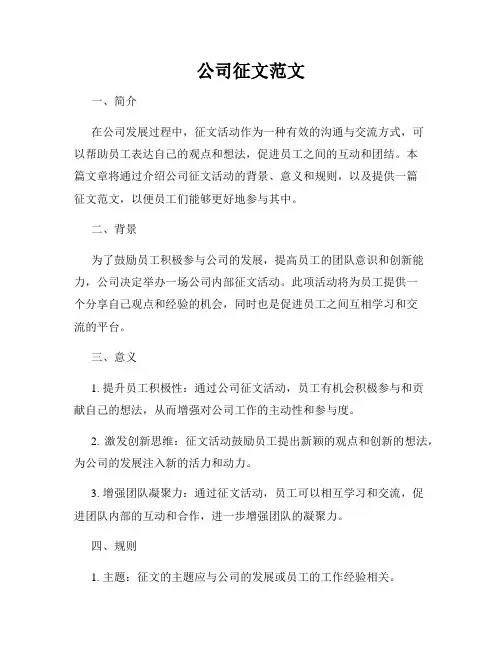 公司征文范文

一、简介

在公司发展过程中，征文活动作为一种有效的沟通与交流方式，可以帮助员工表达自己的观点和想法，促进员工之间的互动和团结。本篇文章将通过介绍公司征文活动的背景、意义和规则，以及提供一篇征文范文，以便员工们能够更好地参与其中。

二、背景

为了鼓励员工积极参与公司的发展，提高员工的团队意识和创新能力，公司决定举办一场公司内部征文活动。此项活动将为员工提供一个分享自己观点和经验的机会，同时也是促进员工之间互相学习和交流的平台。

三、意义

1. 提升员工积极性：通过公司征文活动，员工有机会积极参与和贡献自己的想法，从而增强对公司工作的主动性和参与度。

2. 激发创新思维：征文活动鼓励员工提出新颖的观点和创新的想法，为公司的发展注入新的活力和动力。

3. 增强团队凝聚力：通过征文活动，员工可以相互学习和交流，促进团队内部的互动和合作，进一步增强团队的凝聚力。

四、规则

1. 主题：征文的主题应与公司的发展或员工的工作经验相关。